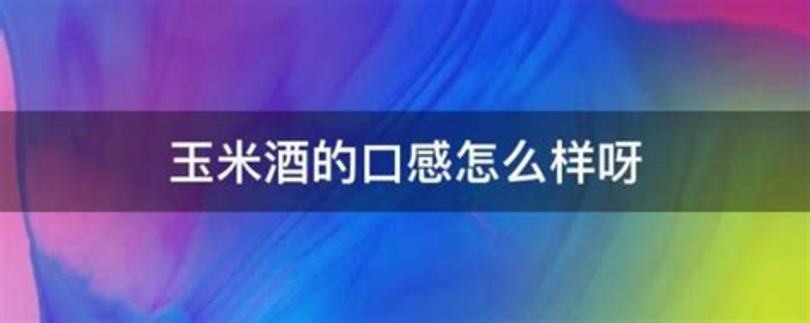 玉米酒的口感怎么样呀